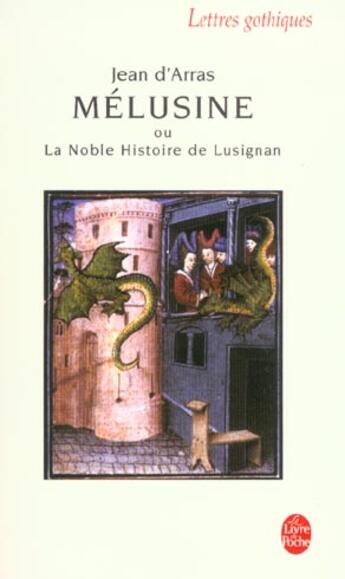 Lettres gothiques

Jean d'Arras
MÉLUSINE
ou
La Noble Histoire de Lusignan

Le Livre de Poche